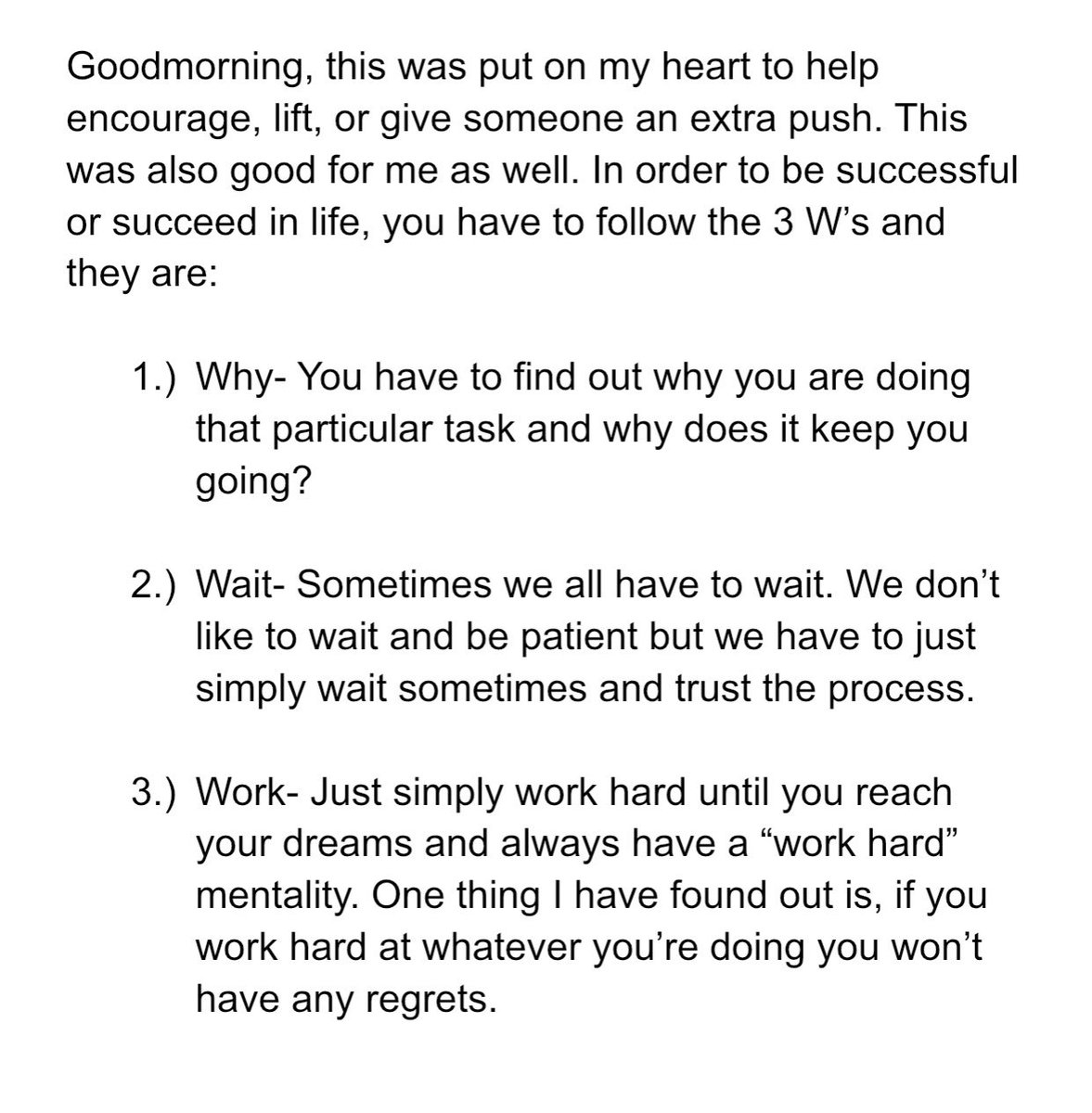 Goodmorning, this was put on my heart to help encourage, lift, or give someone an extra push. This was also good for me as well. In order to be successful or succeed in life, you have to follow the 3 W’s and they are:

1.) Why- You have to find out why you are doing that particular task and why does it keep you going?

2.) Wait- Sometimes we all have to wait. We don’t like to wait and be patient but we have to just simply wait sometimes and trust the process.

3.) Work- Just simply work hard until you reach your dreams and always have a “work hard” mentality. One thing I have found out is, if you work hard at whatever you’re doing you won’t have any regrets.